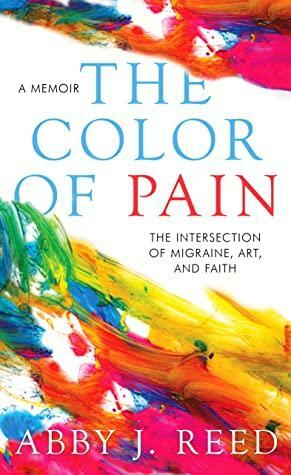 A MEMOIR

THE COLOR OF PAIN

THE INTERSECTION OF MIGRAINE, ART, AND FAITH

ABBY J. REED